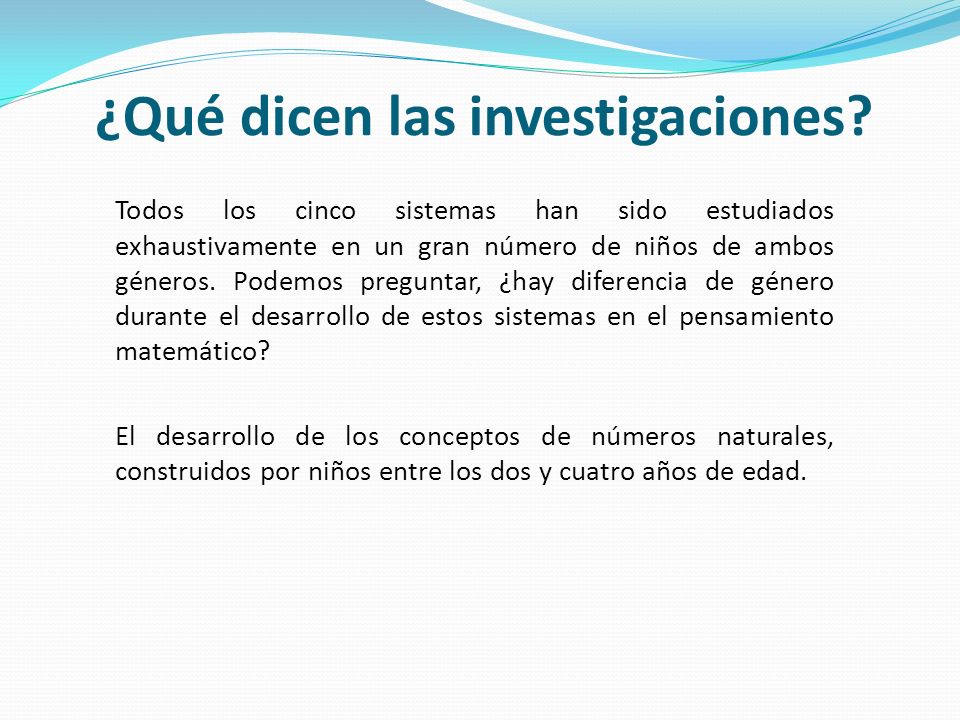 ¿Qué dicen las investigaciones?

Todos los cinco sistemas han sido estudiados exhaustivamente en un gran número de niños de ambos géneros. Podemos preguntar, ¿hay diferencia de género durante el desarrollo de estos sistemas en el pensamiento matemático?

El desarrollo de los conceptos de números naturales, construidos por niños entre los dos y cuatro años de edad.